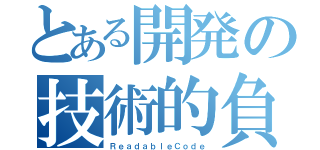 とある開発の
技術的負
ReadableCode